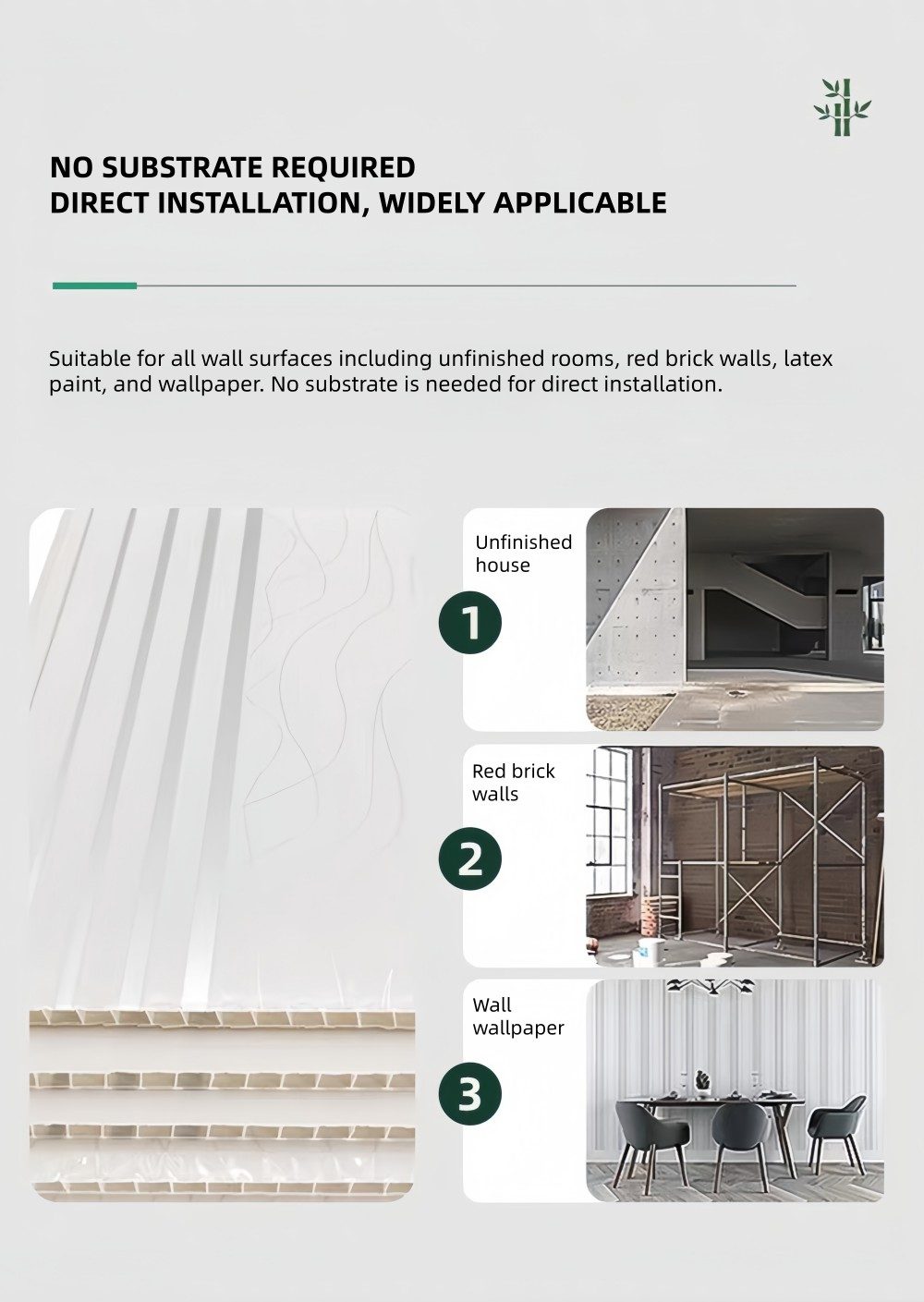 NO SUBSTRATE REQUIRED
DIRECT INSTALLATION, WIDELY APPLICABLE

Suitable for all wall surfaces including unfinished rooms, red brick walls, latex paint, and wallpaper. No substrate is needed for direct installation.

Unfinished house

1

Red brick walls

2

Wall wallpaper

3